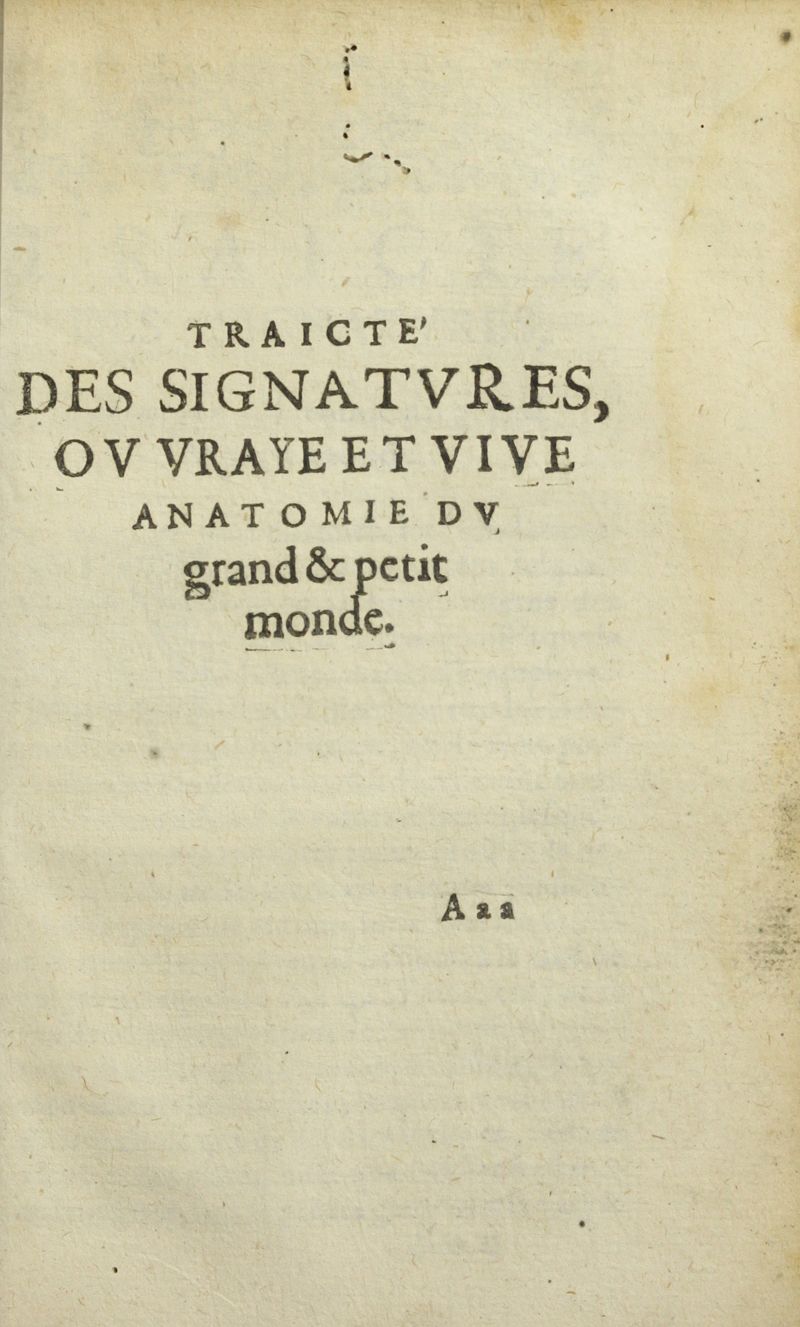 TRAICTE'
DES SIGNATVRES,
OV VRAYE ET VIVE
ANATOMIE DV
grand & petit
monde.

Aaa